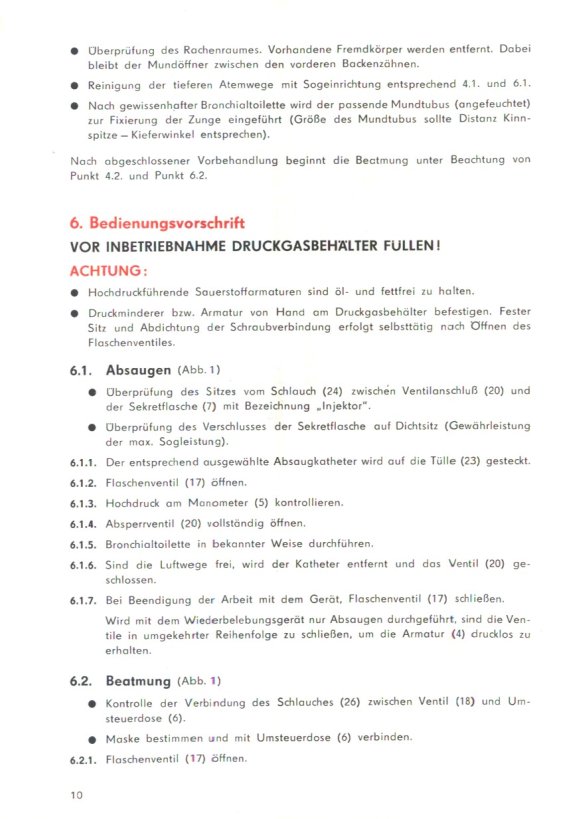 ● Überprüfung des Rachenraumes. Vorhandene Fremdkörper werden entfernt. Dabei bleibt der Mundöffner zwischen den vorderen Backenzähnen.

● Reinigung der tieferen Atemwege mit Sogeinrichtung entsprechend 4.1. und 6.1.

● Nach gewissenhafter Bronchialtoilette wird der passende Mundtubus (angefeuchtet) zur Fixierung der Zunge eingeführt (Größe des Mundtubus sollte Distanz Kinnspitze – Kieferwinkel entsprechen).

Nach abgeschlossener Vorbehandlung beginnt die Beatmung unter Beachtung von Punkt 4.2. und Punkt 6.2.

6. Bedienungsvorschrift

VOR INBETRIEBNAHME DRUCKGASBEHÄLTER FÜLLEN!

ACHTUNG:

● Hochdruckführende Sauerstoffarmaturen sind öl- und fettfrei zu halten.

● Druckminderer bzw. Armatur von Hand am Druckgasbehälter befestigen. Fester Sitz und Abdichtung der Schraubverbindung erfolgt selbsttätig nach Öffnen des Flaschenventiles.

6.1. Absaugen (Abb. 1)

● Überprüfung des Sitzes vom Schlauch (24) zwischen Ventilanschluß (20) und der Sekretflasche (7) mit Bezeichnung „Injektor".

● Überprüfung des Verschlusses der Sekretflasche auf Dichtsitz (Gewährleistung der max. Sogleistung).

6.1.1. Der entsprechend ausgewählte Absaugkatheter wird auf die Tülle (23) gesteckt.

6.1.2. Flaschenventil (17) öffnen.

6.1.3. Hochdruck am Manometer (5) kontrollieren.

6.1.4. Absperrventil (20) vollständig öffnen.

6.1.5. Bronchialtoilette in bekannter Weise durchführen.

6.1.6. Sind die Luftwege frei, wird der Katheter entfernt und das Ventil (20) geschlossen.

6.1.7. Bei Beendigung der Arbeit mit dem Gerät, Flaschenventil (17) schließen.

Wird mit dem Wiederbelebungsgerät nur Absaugen durchgeführt, sind die Ventile in umgekehrter Reihenfolge zu schließen, um die Armatur (4) drucklos zu erhalten.

6.2. Beatmung (Abb. 1)

● Kontrolle der Verbindung des Schlauches (26) zwischen Ventil (18) und Umsteuerdose (6).

● Maske bestimmen und mit Umsteuerdose (6) verbinden.

6.2.1. Flaschenventil (17) öffnen.

10